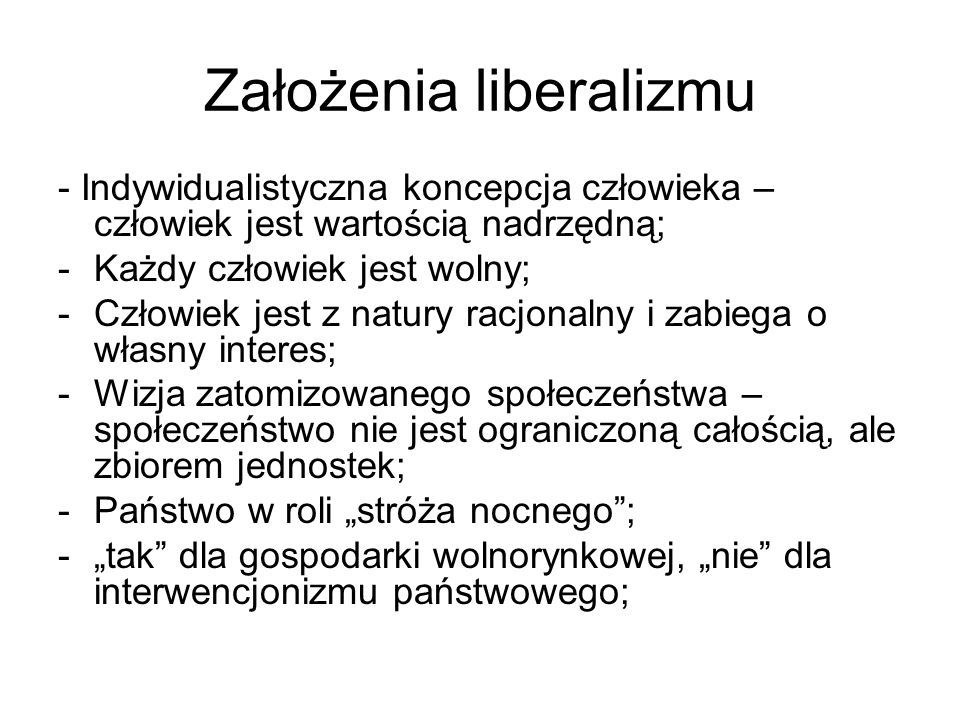 Założenia liberalizmu

- Indywidualistyczna koncepcja człowieka – człowiek jest wartością nadrzędną;
- Każdy człowiek jest wolny;
- Człowiek jest z natury racjonalny i zabiega o własny interes;
- Wizja zatomizowanego społeczeństwa – społeczeństwo nie jest ograniczoną całością, ale zbiorem jednostek;
- Państwo w roli „stróża nocnego”;
- „tak” dla gospodarki wolnorynkowej, „nie” dla interwencjonizmu państwowego;